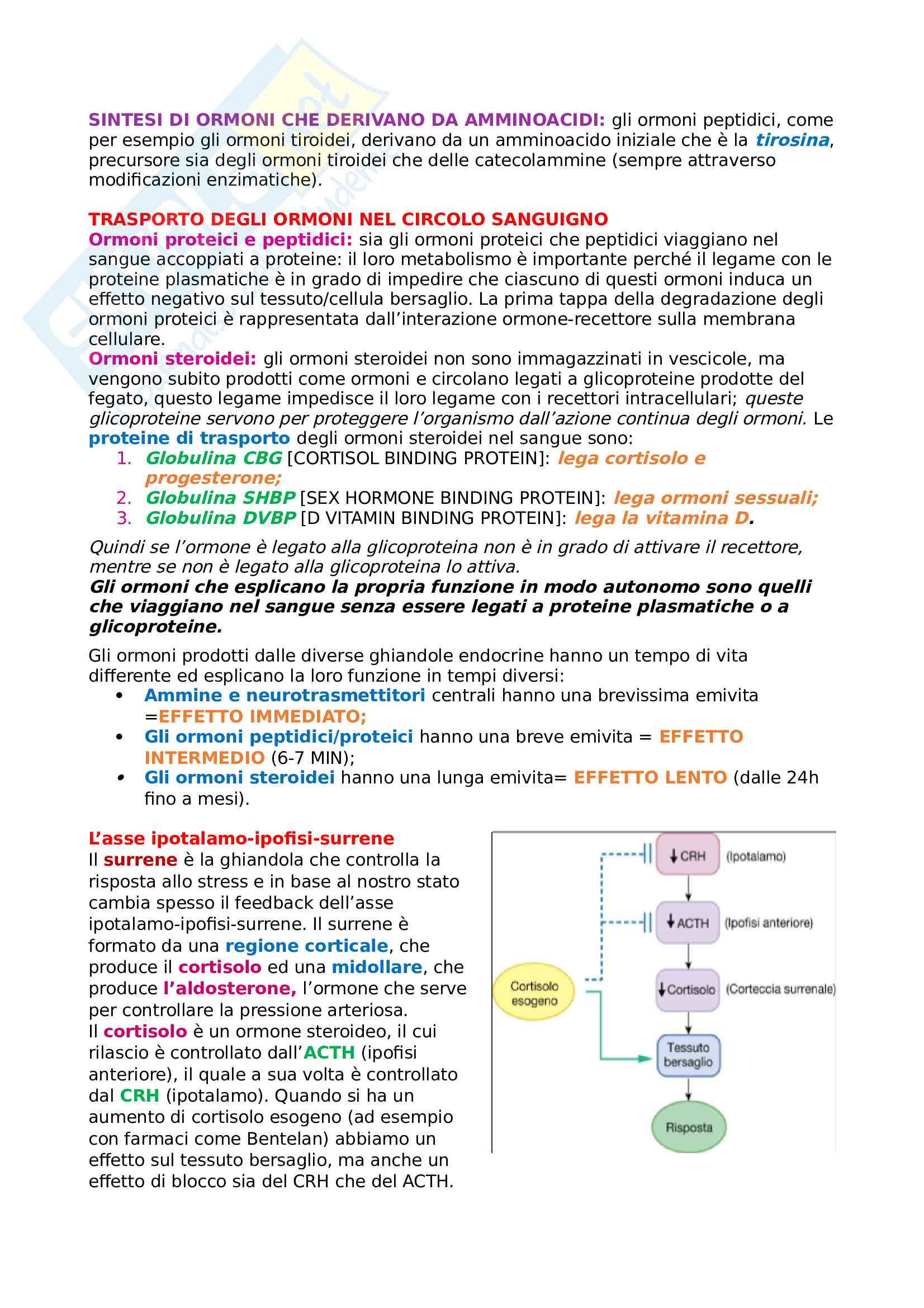 SINTESI DI ORMONI CHE DERIVANO DA AMMINOACIDI: gli ormoni peptidici, come per esempio gli ormoni tiroidei, derivano da un amminoacido iniziale che è la tirosina, precursore sia degli ormoni tiroidei che delle catecolammine (sempre attraverso modificazioni enzimatiche).

TRASPORTO DEGLI ORMONI NEL CIRCOLO SANGUIGNO
Ormoni proteici e peptidici: sia gli ormoni proteici che peptidici viaggiano nel sangue accoppiati a proteine: il loro metabolismo è importante perché il legame con le proteine plasmatiche è in grado di impedire che ciascuno di questi ormoni induca un effetto negativo sul tessuto/cellula bersaglio. La prima tappa della degradazione degli ormoni proteici è rappresentata dall'interazione ormone-recettore sulla membrana cellulare.
Ormoni steroidei: gli ormoni steroidei non sono immagazzinati in vescicole, ma vengono subito prodotti come ormoni e circolano legati a glicoproteine prodotte del fegato, questo legame impedisce il loro legame con i recettori intracellulari; queste glicoproteine servono per proteggere l'organismo dall'azione continua degli ormoni. Le proteine di trasporto degli ormoni steroidei nel sangue sono:
1. Globulina CBG [CORTISOL BINDING PROTEIN]: lega cortisolo e progesterone;
2. Globulina SHBP [SEX HORMONE BINDING PROTEIN]: lega ormoni sessuali;
3. Globulina DVBP [D VITAMIN BINDING PROTEIN]: lega la vitamina D.

Quindi se l'ormone è legato alla glicoproteina non è in grado di attivare il recettore, mentre se non è legato alla glicoproteina lo attiva.
Gli ormoni che esplicano la propria funzione in modo autonomo sono quelli che viaggiano nel sangue senza essere legati a proteine plasmatiche o a glicoproteine.

Gli ormoni prodotti dalle diverse ghiandole endocrine hanno un tempo di vita differente ed esplicano la loro funzione in tempi diversi:
• Ammine e neurotrasmettitori centrali hanno una brevissima emivita =EFFETTO IMMEDIATO;
• Gli ormoni peptidici/proteici hanno una breve emivita = EFFETTO INTERMEDIO (6-7 MIN);
• Gli ormoni steroidei hanno una lunga emivita= EFFETTO LENTO (dalle 24h fino a mesi).

L'asse ipotalamo-ipofisi-surrene
Il surrene è la ghiandola che controlla la risposta allo stress e in base al nostro stato cambia spesso il feedback dell'asse ipotalamo-ipofisi-surrene. Il surrene è formato da una regione corticale, che produce il cortisolo ed una midollare, che produce l'aldosterone, l'ormone che serve per controllare la pressione arteriosa.
Il cortisolo è un ormone steroideo, il cui rilascio è controllato dall'ACTH (ipofisi anteriore), il quale a sua volta è controllato dal CRH (ipotalamo). Quando si ha un aumento di cortisolo esogeno (ad esempio con farmaci come Bentelan) abbiamo un effetto sul tessuto bersaglio, ma anche un effetto di blocco sia del CRH che del ACTH.

↓CRH (Ipotalamo)
↓ACTH (Ipofisi anteriore)
Cortisolo esogeno
↓Cortisolo (Corteccia surrenale)
Tessuto bersaglio
Risposta